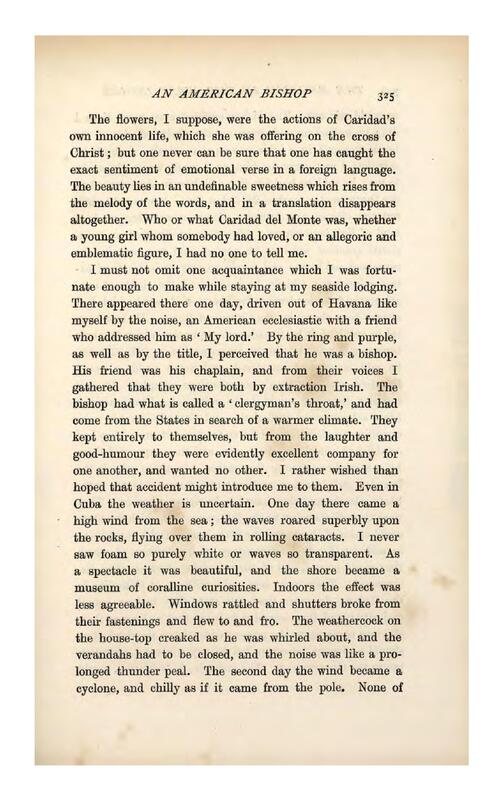 AN AMERICAN BISHOP 325

The flowers, I suppose, were the actions of Caridad's own innocent life, which she was offering on the cross of Christ; but one never can be sure that one has caught the exact sentiment of emotional verse in a foreign language. The beauty lies in an undefinable sweetness which rises from the melody of the words, and in a translation disappears altogether. Who or what Caridad del Monte was, whether a young girl whom somebody had loved, or an allegoric and emblematic figure, I had no one to tell me.

I must not omit one acquaintance which I was fortunate enough to make while staying at my seaside lodging. There appeared there one day, driven out of Havana like myself by the noise, an American ecclesiastic with a friend who addressed him as 'My lord.' By the ring and purple, as well as by the title, I perceived that he was a bishop. His friend was his chaplain, and from their voices I gathered that they were both by extraction Irish. The bishop had what is called a 'clergyman's throat,' and had come from the States in search of a warmer climate. They kept entirely to themselves, but from the laughter and good-humour they were evidently excellent company for one another, and wanted no other. I rather wished than hoped that accident might introduce me to them. Even in Cuba the weather is uncertain. One day there came a high wind from the sea; the waves roared superbly upon the rocks, flying over them in rolling cataracts. I never saw foam so purely white or waves so transparent. As a spectacle it was beautiful, and the shore became a museum of coralline curiosities. Indoors the effect was less agreeable. Windows rattled and shutters broke from their fastenings and flew to and fro. The weathercock on the house-top creaked as he was whirled about, and the verandahs had to be closed, and the noise was like a prolonged thunder peal. The second day the wind became a cyclone, and chilly as if it came from the pole. None of